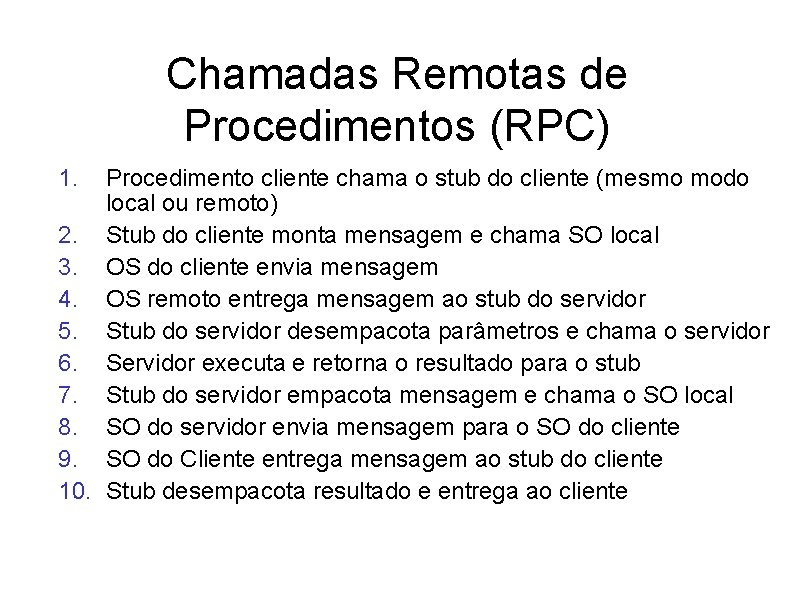 Chamadas Remotas de Procedimentos (RPC)

1. Procedimento cliente chama o stub do cliente (mesmo modo local ou remoto)
2. Stub do cliente monta mensagem e chama SO local
3. OS do cliente envia mensagem
4. OS remoto entrega mensagem ao stub do servidor
5. Stub do servidor desempacota parâmetros e chama o servidor
6. Servidor executa e retorna o resultado para o stub
7. Stub do servidor empacota mensagem e chama o SO local
8. SO do servidor envia mensagem para o SO do cliente
9. SO do Cliente entrega mensagem ao stub do cliente
10. Stub desempacota resultado e entrega ao cliente